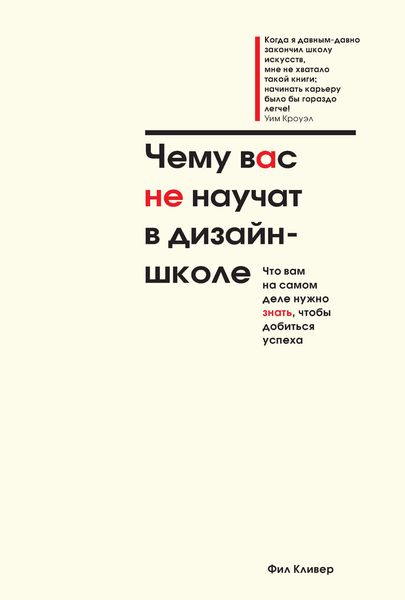 Когда я давным-давно закончил школу искусств, мне не хватало такой книги; начинать карьеру было бы гораздо легче!
Уим Кроуэл

Чему вас не научат в дизайн-школе

Что вам на самом деле нужно знать, чтобы добиться успеха

Фил Кливер